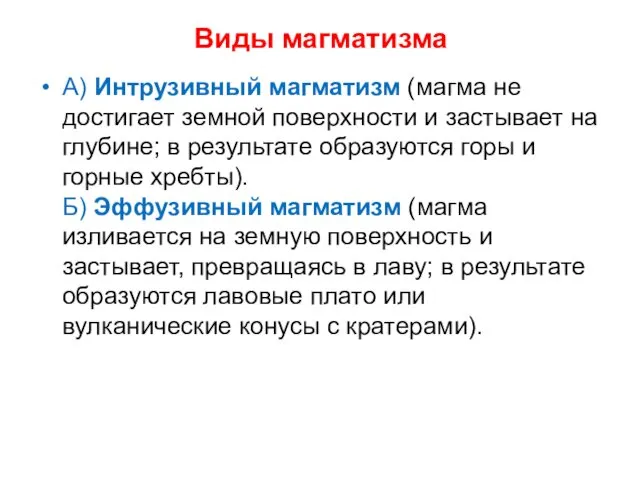 Виды магматизма

• А) Интрузивный магматизм (магма не достигает земной поверхности и застывает на глубине; в результате образуются горы и горные хребты).
Б) Эффузивный магматизм (магма изливается на земную поверхность и застывает, превращаясь в лаву; в результате образуются лавовые плато или вулканические конусы с кратерами).